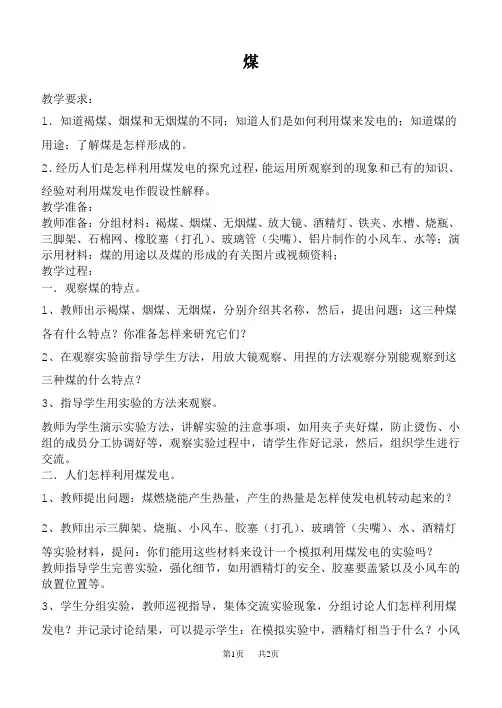 煤

教学要求：

1．知道褐煤、烟煤和无烟煤的不同；知道人们是如何利用煤来发电的；知道煤的用途；了解煤是怎样形成的。

2．经历人们是怎样利用煤发电的探究过程，能运用所观察到的现象和已有的知识、经验对利用煤发电作假设性解释。

教学准备：
教师准备：分组材料：褐煤、烟煤、无烟煤、放大镜、酒精灯、铁夹、水槽、烧瓶、三脚架、石棉网、橡胶塞（打孔）、玻璃管（尖嘴）、铝片制作的小风车、水等；演示用材料：煤的用途以及煤的形成的有关图片或视频资料；
教学过程：
一．观察煤的特点。

1、教师出示褐煤、烟煤、无烟煤，分别介绍其名称，然后，提出问题：这三种煤各有什么特点？你准备怎样来研究它们？

2、在观察实验前指导学生方法，用放大镜观察、用捏的方法观察分别能观察到这三种煤的什么特点？

3、指导学生用实验的方法来观察。

教师为学生演示实验方法，讲解实验的注意事项，如用夹子夹好煤，防止烫伤、小组的成员分工协调好等，观察实验过程中，请学生作好记录，然后，组织学生进行交流。

二．人们怎样利用煤发电。

1、教师提出问题：煤燃烧能产生热量，产生的热量是怎样使发电机转动起来的？

2、教师出示三脚架、烧瓶、小风车、胶塞（打孔）、玻璃管（尖嘴）、水、酒精灯等实验材料，提问：你们能用这些材料来设计一个模拟利用煤发电的实验吗？
教师指导学生完善实验，强化细节，如用酒精灯的安全、胶塞要盖紧以及小风车的放置位置等。

3、学生分组实验，教师巡视指导，集体交流实验现象，分组讨论人们怎样利用煤发电？并记录讨论结果，可以提示学生：在模拟实验中，酒精灯相当于什么？小风

第1页　共2页